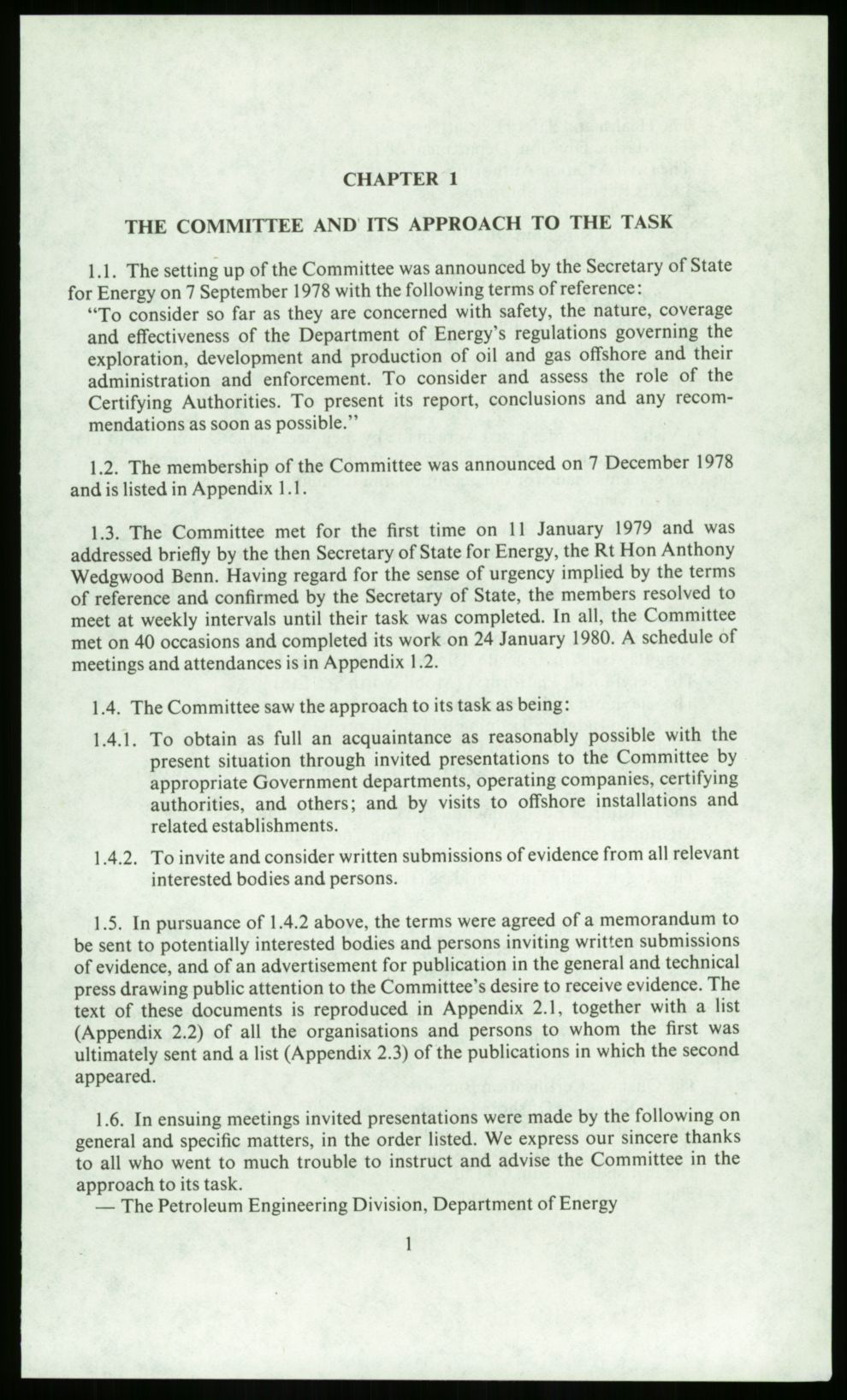 CHAPTER 1

THE COMMITTEE AND ITS APPROACH TO THE TASK

1.1. The setting up of the Committee was announced by the Secretary of State for Energy on 7 September 1978 with the following terms of reference:
"To consider so far as they are concerned with safety, the nature, coverage and effectiveness of the Department of Energy's regulations governing the exploration, development and production of oil and gas offshore and their administration and enforcement. To consider and assess the role of the Certifying Authorities. To present its report, conclusions and any recommendations as soon as possible."

1.2. The membership of the Committee was announced on 7 December 1978 and is listed in Appendix 1.1.

1.3. The Committee met for the first time on 11 January 1979 and was addressed briefly by the then Secretary of State for Energy, the Rt Hon Anthony Wedgwood Benn. Having regard for the sense of urgency implied by the terms of reference and confirmed by the Secretary of State, the members resolved to meet at weekly intervals until their task was completed. In all, the Committee met on 40 occasions and completed its work on 24 January 1980. A schedule of meetings and attendances is in Appendix 1.2.

1.4. The Committee saw the approach to its task as being:

1.4.1. To obtain as full an acquaintance as reasonably possible with the present situation through invited presentations to the Committee by appropriate Government departments, operating companies, certifying authorities, and others; and by visits to offshore installations and related establishments.

1.4.2. To invite and consider written submissions of evidence from all relevant interested bodies and persons.

1.5. In pursuance of 1.4.2 above, the terms were agreed of a memorandum to be sent to potentially interested bodies and persons inviting written submissions of evidence, and of an advertisement for publication in the general and technical press drawing public attention to the Committee's desire to receive evidence. The text of these documents is reproduced in Appendix 2.1, together with a list (Appendix 2.2) of all the organisations and persons to whom the first was ultimately sent and a list (Appendix 2.3) of the publications in which the second appeared.

1.6. In ensuing meetings invited presentations were made by the following on general and specific matters, in the order listed. We express our sincere thanks to all who went to much trouble to instruct and advise the Committee in the approach to its task.
— The Petroleum Engineering Division, Department of Energy

1